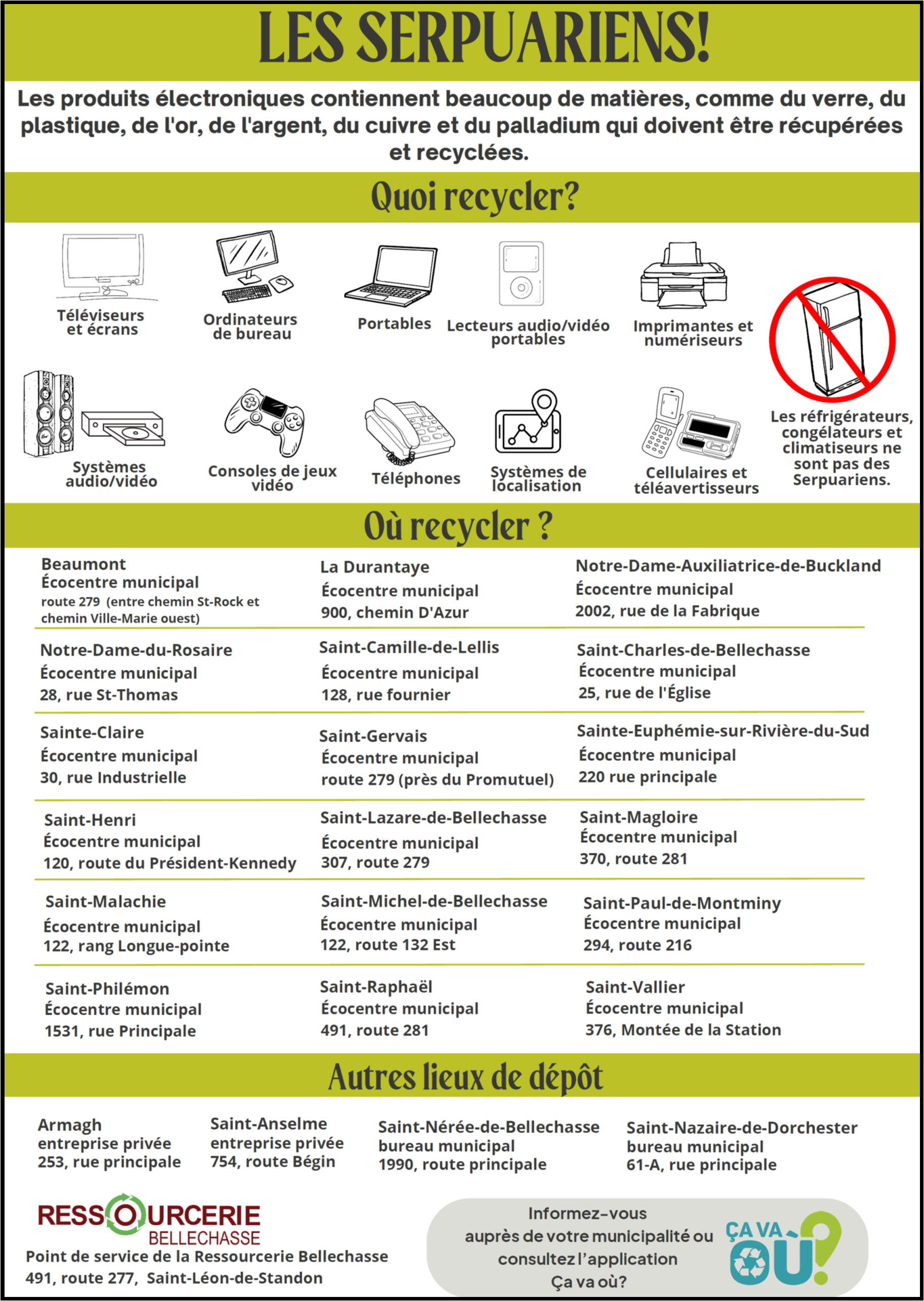 LES SERPUARIENS!

Les produits électroniques contiennent beaucoup de matières, comme du verre, du plastique, de l'or, de l'argent, du cuivre et du palladium qui doivent être récupérées et recyclées.

Quoi recycler?

Téléviseurs et écrans

Ordinateurs de bureau

Portables

Lecteurs audio/vidéo portables

Imprimantes et numériseurs

Systèmes audio/vidéo

Consoles de jeux vidéo

Téléphones

Systèmes de localisation

Cellulaires et téléavertisseurs

Les réfrigérateurs, congélateurs et climatiseurs ne sont pas des Serpuariens.

Où recycler ?

Beaumont
Écocentre municipal
route 279 (entre chemin St-Rock et chemin Ville-Marie ouest)

La Durantaye
Écocentre municipal
900, chemin D'Azur

Notre-Dame-Auxiliatrice-de-Buckland
Écocentre municipal
2002, rue de la Fabrique

Notre-Dame-du-Rosaire
Écocentre municipal
28, rue St-Thomas

Saint-Camille-de-Lellis
Écocentre municipal
128, rue fournier

Saint-Charles-de-Bellechasse
Écocentre municipal
25, rue de l'Église

Sainte-Claire
Écocentre municipal
30, rue Industrielle

Saint-Gervais
Écocentre municipal
route 279 (près du Promutuel)

Sainte-Euphémie-sur-Rivière-du-Sud
Écocentre municipal
220 rue principale

Saint-Henri
Écocentre municipal
120, route du Président-Kennedy

Saint-Lazare-de-Bellechasse
Écocentre municipal
307, route 279

Saint-Magloire
Écocentre municipal
370, route 281

Saint-Malachie
Écocentre municipal
122, rang Longue-pointe

Saint-Michel-de-Bellechasse
Écocentre municipal
122, route 132 Est

Saint-Paul-de-Montminy
Écocentre municipal
294, route 216

Saint-Philémon
Écocentre municipal
1531, rue Principale

Saint-Raphaël
Écocentre municipal
491, route 281

Saint-Vallier
Écocentre municipal
376, Montée de la Station

Autres lieux de dépôt

Armagh
entreprise privée
253, rue principale

Saint-Anselme
entreprise privée
754, route Bégin

Saint-Nérée-de-Bellechasse
bureau municipal
1990, route principale

Saint-Nazaire-de-Dorchester
bureau municipal
61-A, rue principale

RESSOURCERIE BELLECHASSE
Point de service de la Ressourcerie Bellechasse
491, route 277, Saint-Léon-de-Standon

Informez-vous auprès de votre municipalité ou consultez l'application Ça va où?

ÇA VA OÙ?